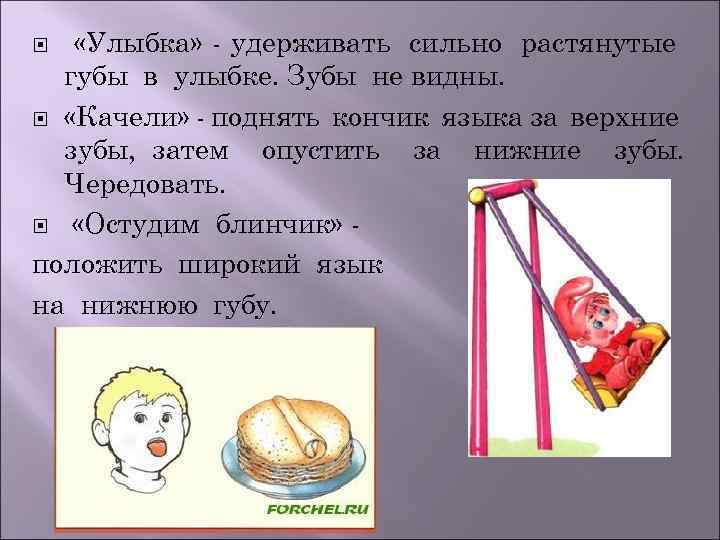 «Улыбка» - удерживать сильно растянутые губы в улыбке. Зубы не видны.

«Качели» - поднять кончик языка за верхние зубы, затем опустить за нижние зубы. Чередовать.

«Остудим блинчик» - положить широкий язык на нижнюю губу.

FORCHEL.RU